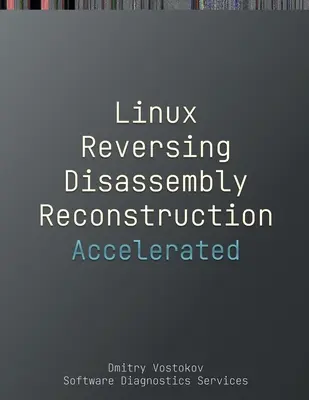 Linux
Reversing
Disassembly
Reconstruction
Accelerated

Dmitry Vostokov
Software Diagnostics Services